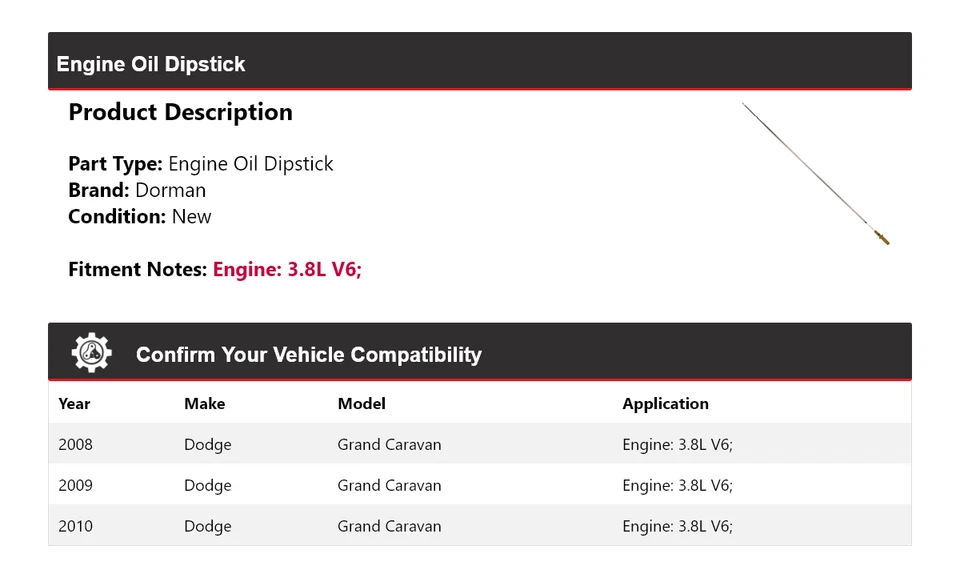 Engine Oil Dipstick

Product Description

Part Type: Engine Oil Dipstick
Brand: Dorman
Condition: New

Fitment Notes: Engine: 3.8L V6;

Confirm Your Vehicle Compatibility

| Year | Make | Model | Application |
|---|---|---|---|
| 2008 | Dodge | Grand Caravan | Engine: 3.8L V6; |
| 2009 | Dodge | Grand Caravan | Engine: 3.8L V6; |
| 2010 | Dodge | Grand Caravan | Engine: 3.8L V6; |